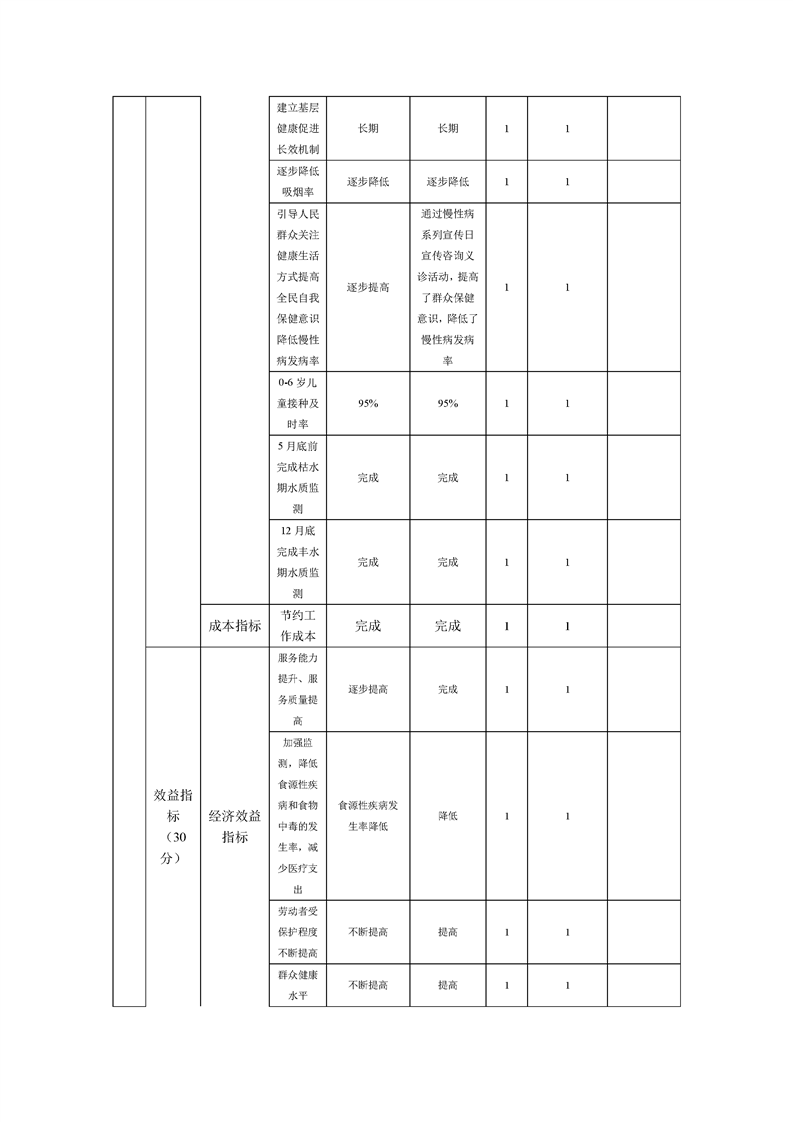 |  |  |  | 建立基层健康促进长效机制 | 长期 | 长期 | 1 | 1 |  |
|---|---|---|---|---|---|---|---|---|
|  |  |  | 逐步降低吸烟率 | 逐步降低 | 逐步降低 | 1 | 1 |  |
|  |  |  | 引导人民群众关注健康生活方式提高全民自我保健意识降低慢性病发病率 | 逐步提高 | 通过慢性病系列宣传日宣传咨询义诊活动，提高了群众保健意识，降低了慢性病发病率 | 1 | 1 |  |
|  |  |  | 0-6岁儿童接种及时率 | 95% | 95% | 1 | 1 |  |
|  |  |  | 5月底前完成枯水期水质监测 | 完成 | 完成 | 1 | 1 |  |
|  |  |  | 12月底完成丰水期水质监测 | 完成 | 完成 | 1 | 1 |  |
|  |  | 成本指标 | 节约工作成本 | 完成 | 完成 | 1 | 1 |  |
|  | 效益指标（30分） | 经济效益指标 | 服务能力提升、服务质量提高 | 逐步提高 | 完成 | 1 | 1 |  |
|  |  |  | 加强监测，降低食源性疾病和食物中毒的发生率，减少医疗支出 | 食源性疾病发生率降低 | 降低 | 1 | 1 |  |
|  |  |  | 劳动者受保护程度不断提高 | 不断提高 | 提高 | 1 | 1 |  |
|  |  |  | 群众健康水平 | 不断提高 | 提高 | 1 | 1 |  |